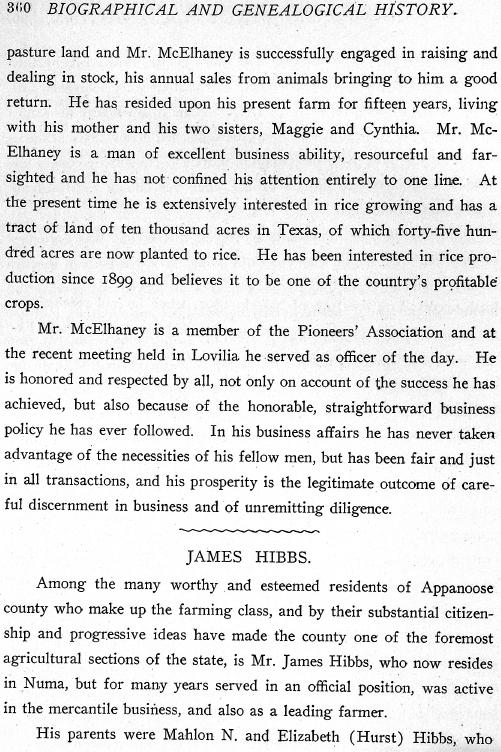 360 BIOGRAPHICAL AND GENEALOGICAL HISTORY.

pasture land and Mr. McElhaney is successfully engaged in raising and dealing in stock, his annual sales from animals bringing to him a good return. He has resided upon his present farm for fifteen years, living with his mother and his two sisters, Maggie and Cynthia. Mr. McElhaney is a man of excellent business ability, resourceful and farsighted and he has not confined his attention entirely to one line. At the present time he is extensively interested in rice growing and has a tract of land of ten thousand acres in Texas, of which forty-five hundred acres are now planted to rice. He has been interested in rice production since 1899 and believes it to be one of the country's profitable crops.

Mr. McElhaney is a member of the Pioneers' Association and at the recent meeting held in Lovilia he served as officer of the day. He is honored and respected by all, not only on account of the success he has achieved, but also because of the honorable, straightforward business policy he has ever followed. In his business affairs he has never taken advantage of the necessities of his fellow men, but has been fair and just in all transactions, and his prosperity is the legitimate outcome of careful discernment in business and of unremitting diligence.

JAMES HIBBS.

Among the many worthy and esteemed residents of Appanoose county who make up the farming class, and by their substantial citizenship and progressive ideas have made the county one of the foremost agricultural sections of the state, is Mr. James Hibbs, who now resides in Numa, but for many years served in an official position, was active in the mercantile business, and also as a leading farmer.

His parents were Mahlon N. and Elizabeth (Hurst) Hibbs, who